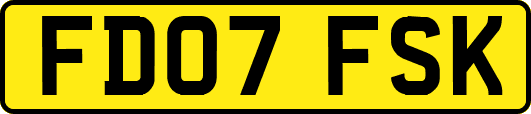 FD07 FSK